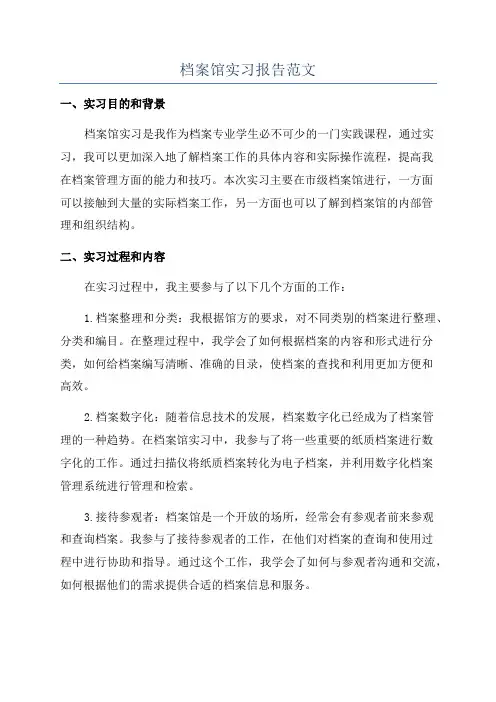 档案馆实习报告范文

一、实习目的和背景

档案馆实习是我作为档案专业学生必不可少的一门实践课程，通过实习，我可以更加深入地了解档案工作的具体内容和实际操作流程，提高我在档案管理方面的能力和技巧。本次实习主要在市级档案馆进行，一方面可以接触到大量的实际档案工作，另一方面也可以了解到档案馆的内部管理和组织结构。

二、实习过程和内容

在实习过程中，我主要参与了以下几个方面的工作：

1.档案整理和分类：我根据馆方的要求，对不同类别的档案进行整理、分类和编目。在整理过程中，我学会了如何根据档案的内容和形式进行分类，如何给档案编写清晰、准确的目录，使档案的查找和利用更加方便和高效。

2.档案数字化：随着信息技术的发展，档案数字化已经成为了档案管理的一种趋势。在档案馆实习中，我参与了将一些重要的纸质档案进行数字化的工作。通过扫描仪将纸质档案转化为电子档案，并利用数字化档案管理系统进行管理和检索。

3.接待参观者：档案馆是一个开放的场所，经常会有参观者前来参观和查询档案。我参与了接待参观者的工作，在他们对档案的查询和使用过程中进行协助和指导。通过这个工作，我学会了如何与参观者沟通和交流，如何根据他们的需求提供合适的档案信息和服务。